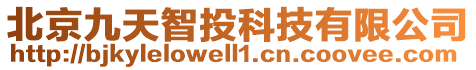 北京九天智投科技有限公司
http://bjkylelowell1.cn.coovee.com